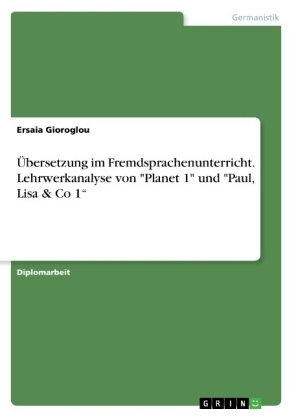 Germanistik

Ersaia Gioroglou

Übersetzung im Fremdsprachenunterricht. Lehrwerkanalyse von "Planet 1" und "Paul, Lisa & Co 1“

Diplomarbeit

GRIN